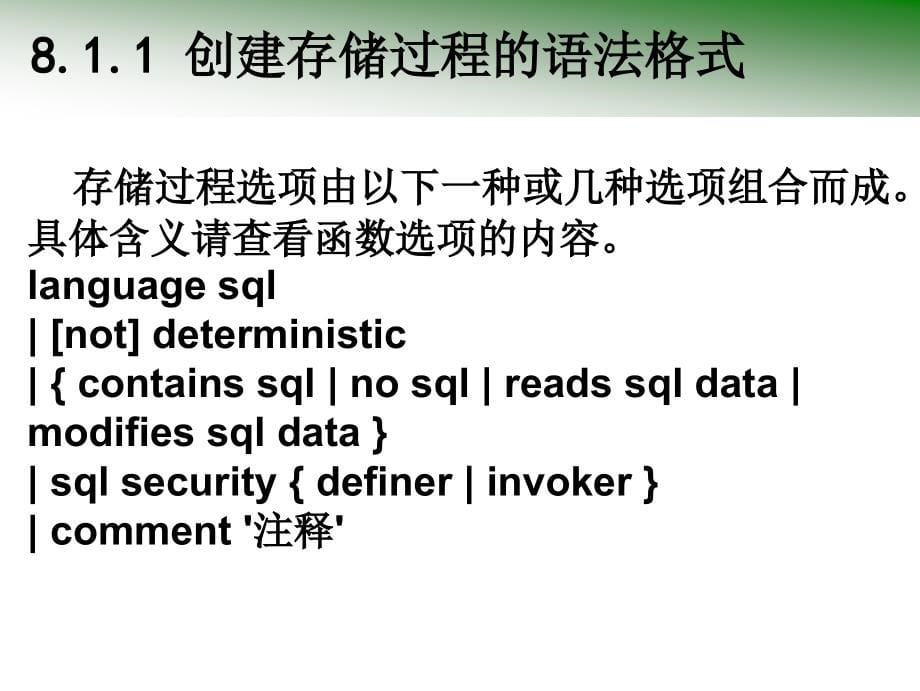 8.1.1 创建存储过程的语法格式

存储过程选项由以下一种或几种选项组合而成。具体含义请查看函数选项的内容。
language sql
| [not] deterministic
| { contains sql | no sql | reads sql data | modifies sql data }
| sql security { definer | invoker }
| comment '注释'